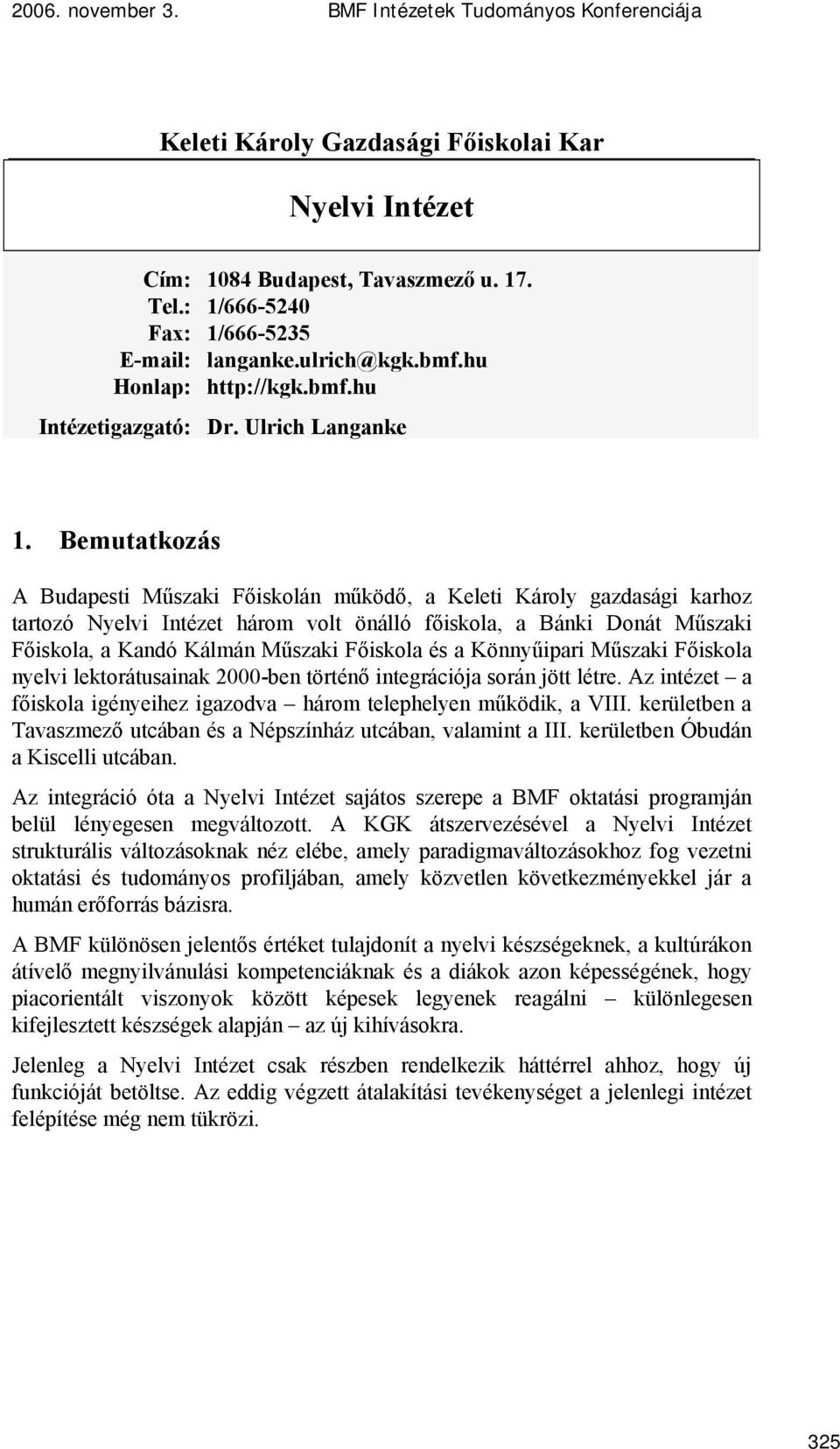 2006. november 3. BMF Intézetek Tudományos Konferenciája

Keleti Károly Gazdasági Főiskolai Kar

Nyelvi Intézet

Cím: 1084 Budapest, Tavaszmező u. 17.
Tel.: 1/666-5240
Fax: 1/666-5235
E-mail: langanke.ulrich@kgk.bmf.hu
Honlap: http://kgk.bmf.hu
Intézetigazgató: Dr. Ulrich Langanke

1. Bemutatkozás

A Budapesti Műszaki Főiskolán működő, a Keleti Károly gazdasági karhoz tartozó Nyelvi Intézet három volt önálló főiskola, a Bánki Donát Műszaki Főiskola, a Kandó Kálmán Műszaki Főiskola és a Könnyűipari Műszaki Főiskola nyelvi lektorátusainak 2000-ben történő integrációja során jött létre. Az intézet – a főiskola igényeihez igazodva – három telephelyen működik, a VIII. kerületben a Tavaszmező utcában és a Népszínház utcában, valamint a III. kerületben Óbudán a Kiscelli utcában.

Az integráció óta a Nyelvi Intézet sajátos szerepe a BMF oktatási programján belül lényegesen megváltozott. A KGK átszervezésével a Nyelvi Intézet strukturális változásoknak néz elébe, amely paradigmaváltozásokhoz fog vezetni oktatási és tudományos profiljában, amely közvetlen következményekkel jár a humán erőforrás bázisra.

A BMF különösen jelentős értéket tulajdonít a nyelvi készségeknek, a kultúrákon átívelő megnyilvánulási kompetenciáknak és a diákok azon képességének, hogy piacorientált viszonyok között képesek legyenek reagálni – különlegesen kifejlesztett készségek alapján – az új kihívásokra.

Jelenleg a Nyelvi Intézet csak részben rendelkezik háttérrel ahhoz, hogy új funkcióját betöltse. Az eddig végzett átalakítási tevékenységet a jelenlegi intézet felépítése még nem tükrözi.

325